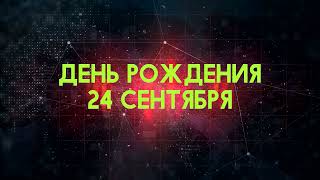 ДЕНЬ РОЖДЕНИЯ
24 СЕНТЯБРЯ